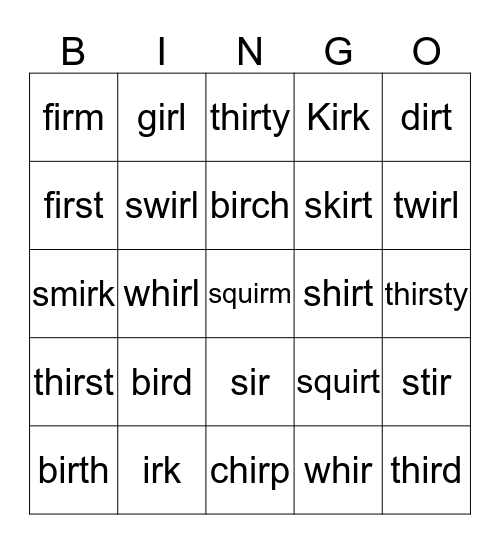 | B | I | N | G | O |
|---|---|---|---|---|
| firm | girl | thirty | Kirk | dirt |
| first | swirl | birch | skirt | twirl |
| smirk | whirl | squirm | shirt | thirsty |
| thirst | bird | sir | squirt | stir |
| birth | irk | chirp | whir | third |